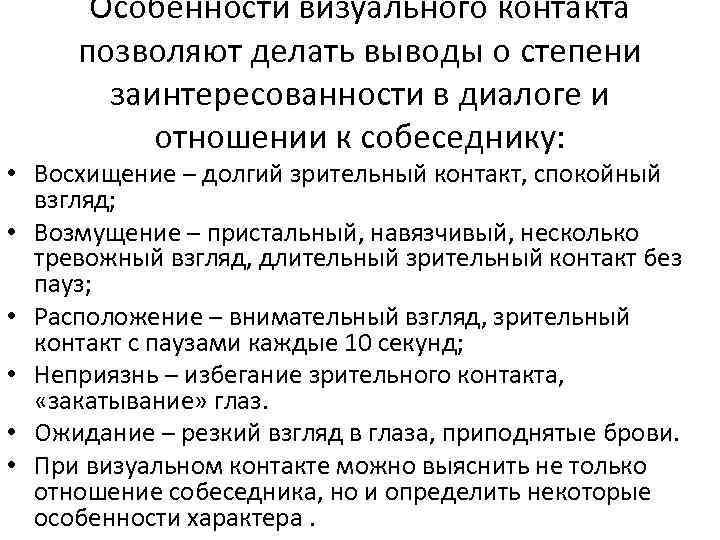 Особенности визуального контакта позволяют делать выводы о степени заинтересованности в диалоге и отношении к собеседнику:

• Восхищение – долгий зрительный контакт, спокойный взгляд;
• Возмущение – пристальный, навязчивый, несколько тревожный взгляд, длительный зрительный контакт без пауз;
• Расположение – внимательный взгляд, зрительный контакт с паузами каждые 10 секунд;
• Неприязнь – избегание зрительного контакта, «закатывание» глаз.
• Ожидание – резкий взгляд в глаза, приподнятые брови.
• При визуальном контакте можно выяснить не только отношение собеседника, но и определить некоторые особенности характера .